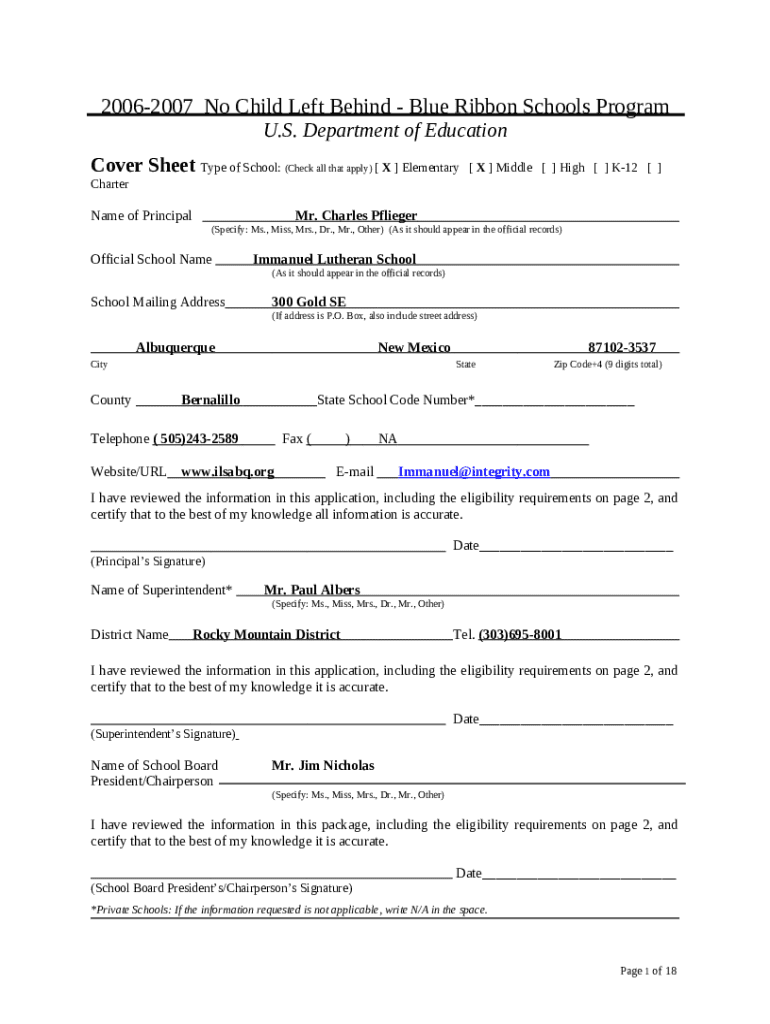 2006-2007 No Child Left Behind - Blue Ribbon Schools Program
U.S. Department of Education

Cover Sheet Type of School: (Check all that apply) [ X ] Elementary [ X ] Middle [ ] High [ ] K-12 [ ] Charter

Name of Principal Mr. Charles Pflieger
(Specify: Ms., Miss, Mrs., Dr., Mr., Other) (As it should appear in the official records)

Official School Name Immanuel Lutheran School
(As it should appear in the official records)

School Mailing Address 300 Gold SE
(If address is P.O. Box, also include street address)

Albuquerque New Mexico 87102-3537
City State Zip Code+4 (9 digits total)

County Bernalillo State School Code Number*

Telephone ( 505)243-2589 Fax ( ) NA

Website/URL www.ilsabq.org E-mail Immanuel@integrity.com

I have reviewed the information in this application, including the eligibility requirements on page 2, and certify that to the best of my knowledge all information is accurate.

Date
(Principal's Signature)

Name of Superintendent* Mr. Paul Albers
(Specify: Ms., Miss, Mrs., Dr., Mr., Other)

District Name Rocky Mountain District Tel. (303)695-8001

I have reviewed the information in this application, including the eligibility requirements on page 2, and certify that to the best of my knowledge it is accurate.

Date
(Superintendent's Signature)

Name of School Board President/Chairperson Mr. Jim Nicholas
(Specify: Ms., Miss, Mrs., Dr., Mr., Other)

I have reviewed the information in this package, including the eligibility requirements on page 2, and certify that to the best of my knowledge it is accurate.

Date
(School Board President's/Chairperson's Signature)

*Private Schools: If the information requested is not applicable, write N/A in the space.

Page 1 of 18